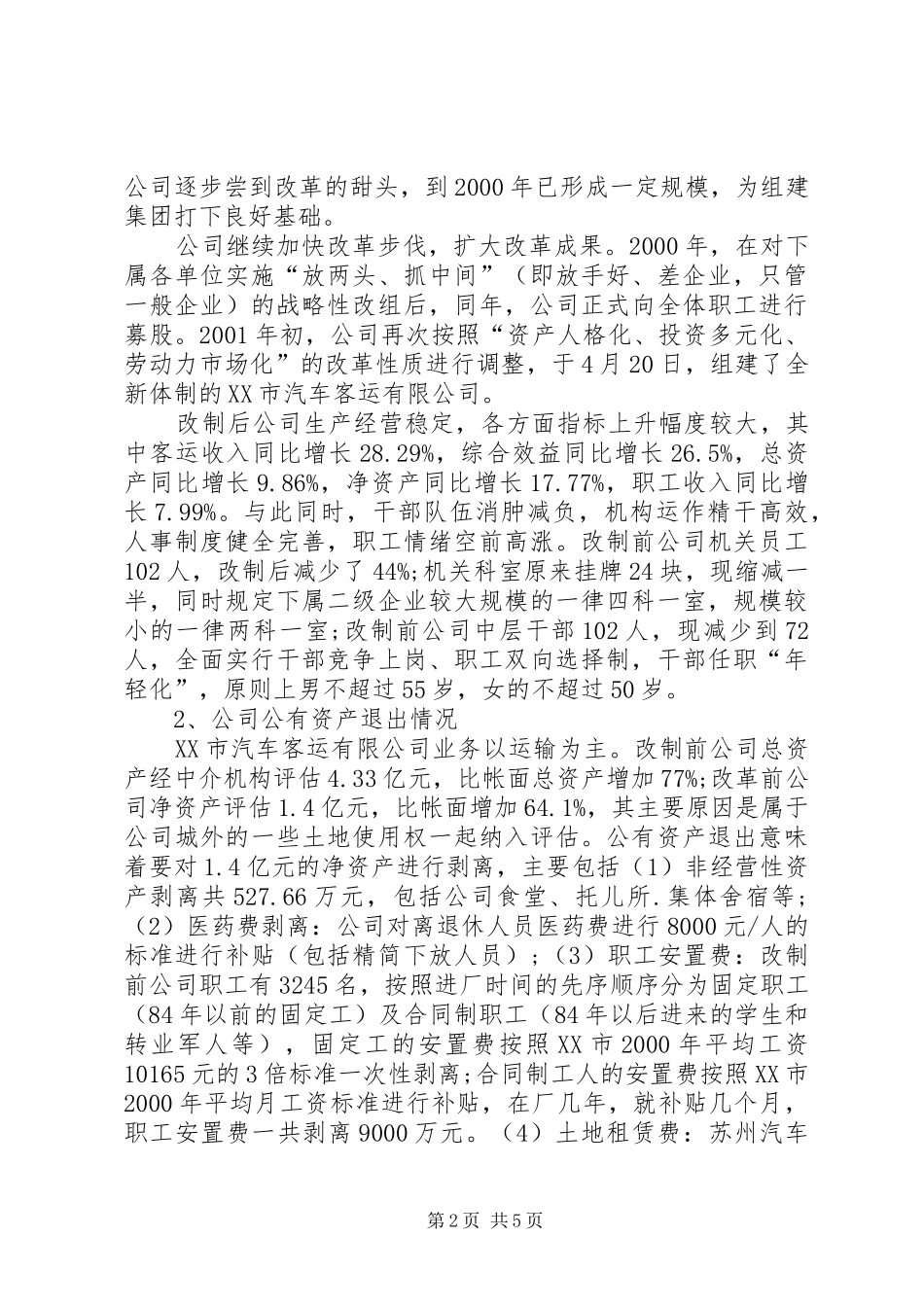 公司逐步尝到改革的甜头，到2000年已形成一定规模，为组建集团打下良好基础。

公司继续加快改革步伐，扩大改革成果。2000年，在对下属各单位实施“放两头、抓中间”（即放手好、差企业，只管一般企业）的战略性改组后，同年，公司正式向全体职工进行募股。2001年初，公司再次按照“资产人格化、投资多元化、劳动力市场化”的改革性质进行调整，于4月20日，组建了全新体制的XX市汽车客运有限公司。

改制后公司生产经营稳定，各方面指标上升幅度较大，其中客运收入同比增长28.29%，综合效益同比增长26.5%，总资产同比增长9.86%，净资产同比增长17.77%，职工收入同比增长7.99%。与此同时，干部队伍消肿减负，机构运作精干高效，人事制度健全完善，职工情绪空前高涨。改制前公司机关员工102人，改制后减少了44%;机关科室原来挂牌24块，现缩减一半，同时规定下属二级企业较大规模的一律四科一室，规模较小的一律两科一室;改制前公司中层干部102人，现减少到72人，全面实行干部竞争上岗、职工双向选择制，干部任职“年轻化”，原则上男不超过55岁，女的不超过50岁。

2、公司公有资产退出情况

XX市汽车客运有限公司业务以运输为主。改制前公司总资产经中介机构评估4.33亿元，比帐面总资产增加77%;改革前公司净资产评估1.4亿元，比帐面增加64.1%，其主要原因是属于公司城外的一些土地使用权一起纳入评估。公有资产退出意味着要对1.4亿元的净资产进行剥离，主要包括（1）非经营性资产剥离共527.66万元，包括公司食堂、托儿所.集体舍宿等;（2）医药费剥离：公司对离退休人员医药费进行8000元/人的标准进行补贴（包括精简下放人员）;（3）职工安置费：改制前公司职工有3245名，按照进厂时间的先序顺序分为固定职工（84年以前的固定工）及合同制职工（84年以后进来的学生和转业军人等），固定工的安置费按照XX市2000年平均工资10165元的3倍标准一次性剥离;合同制工人的安置费按照XX市2000年平均月工资标准进行补贴，在厂几年，就补贴几个月，职工安置费一共剥离9000万元。（4）土地租赁费：苏州汽车

第2页 共5页